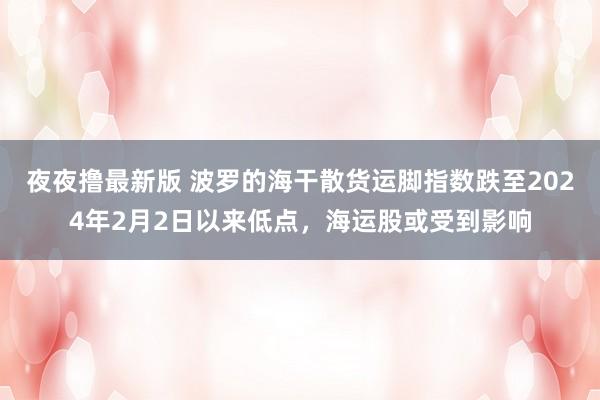 夜夜撸最新版 波罗的海干散货运脚指数跌至2024年2月2日以来低点，海运股或受到影响